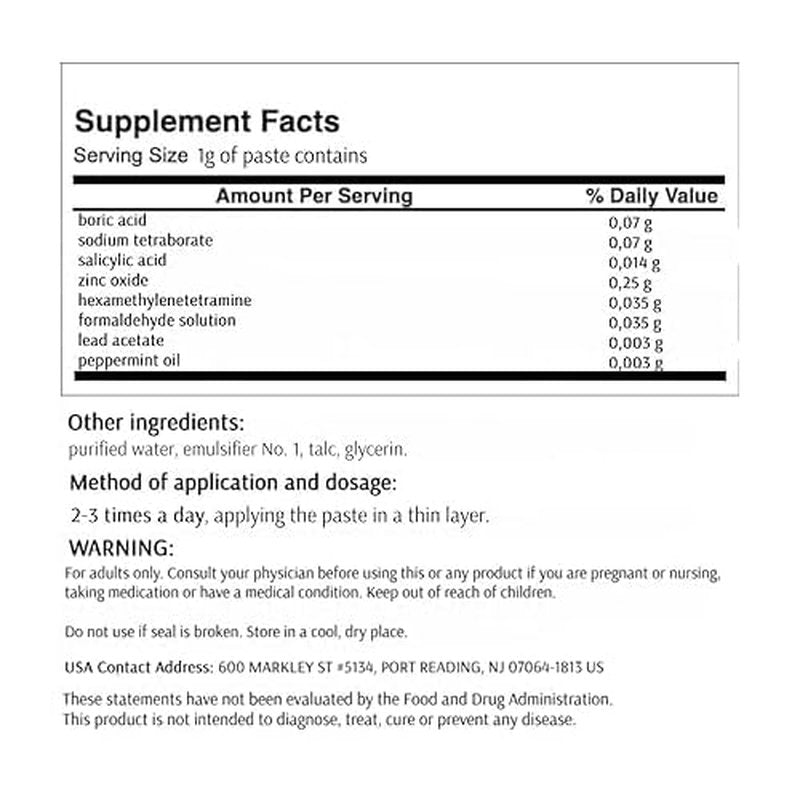 Supplement Facts

Serving Size 1g of paste contains

| Amount Per Serving | % Daily Value |
|---|---|
| boric acid | 0,07 g |
| sodium tetraborate | 0,07 g |
| salicylic acid | 0,014 g |
| zinc oxide | 0,25 g |
| hexamethylenetetramine | 0,035 g |
| formaldehyde solution | 0,035 g |
| lead acetate | 0,003 g |
| peppermint oil | 0,003 g |

Other ingredients:

purified water, emulsifier No. 1, talc, glycerin.

Method of application and dosage:

2-3 times a day, applying the paste in a thin layer.

WARNING:

For adults only. Consult your physician before using this or any product if you are pregnant or nursing, taking medication or have a medical condition. Keep out of reach of children.

Do not use if seal is broken. Store in a cool, dry place.

USA Contact Address: 600 MARKLEY ST #5134, PORT READING, NJ 07064-1813 US

These statements have not been evaluated by the Food and Drug Administration. This product is not intended to diagnose, treat, cure or prevent any disease.